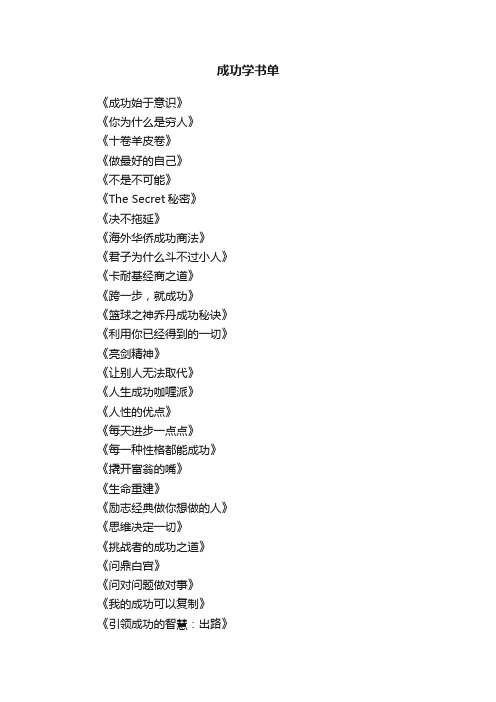 成功学书单

《成功始于意识》
《你为什么是穷人》
《十卷羊皮卷》
《做最好的自己》
《不是不可能》
《The Secret 秘密》
《决不拖延》
《海外华侨成功商法》
《君子为什么斗不过小人》
《卡耐基经商之道》
《跨一步，就成功》
《篮球之神乔丹成功秘诀》
《利用你已经得到的一切》
《亮剑精神》
《让别人无法取代》
《人生成功咖喱派》
《人性的优点》
《每天进步一点点》
《每一种性格都能成功》
《撬开富翁的嘴》
《生命重建》
《励志经典做你想做的人》
《思维决定一切》
《挑战者的成功之道》
《问鼎白宫》
《问对问题做对事》
《我的成功可以复制》
《引领成功的智慧：出路》